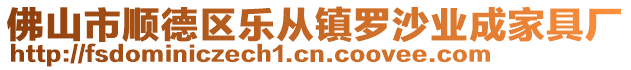 佛山市顺德区乐从镇罗沙业成家具厂
http://fsdominiczech1.cn.coovee.com